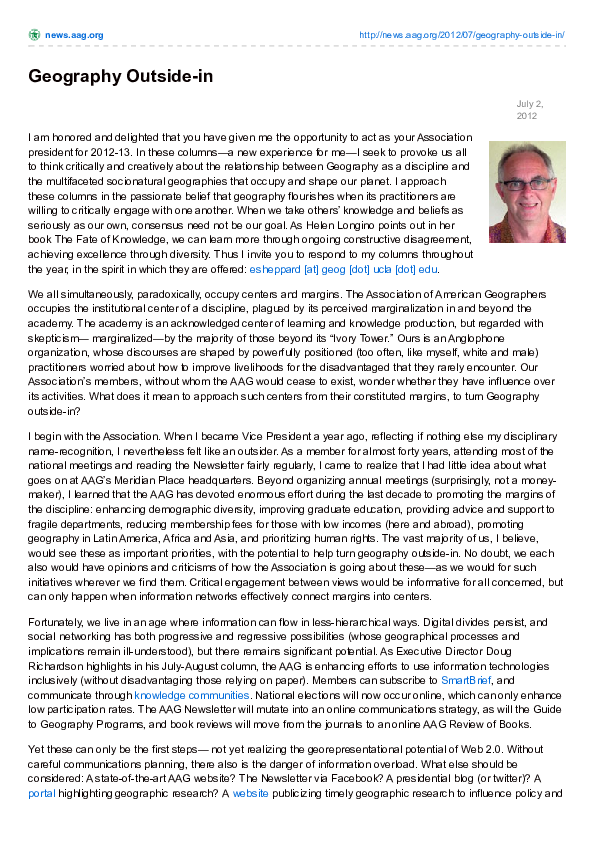 news.aag.org

http://news.aag.org/2012/07/geography-outside-in/

Geography Outside-in

July 2, 2012

I am honored and delighted that you have given me the opportunity to act as your Association president for 2012-13. In these columns—a new experience for me—I seek to provoke us all to think critically and creatively about the relationship between Geography as a discipline and the multifaceted socionatural geographies that occupy and shape our planet. I approach these columns in the passionate belief that geography flourishes when its practitioners are willing to critically engage with one another. When we take others' knowledge and beliefs as seriously as our own, consensus need not be our goal. As Helen Longino points out in her book The Fate of Knowledge, we can learn more through ongoing constructive disagreement, achieving excellence through diversity. Thus I invite you to respond to my columns throughout the year, in the spirit in which they are offered: esheppard [at] geog [dot] ucla [dot] edu.

We all simultaneously, paradoxically, occupy centers and margins. The Association of American Geographers occupies the institutional center of a discipline, plagued by its perceived marginalization in and beyond the academy. The academy is an acknowledged center of learning and knowledge production, but regarded with skepticism— marginalized—by the majority of those beyond its "Ivory Tower." Ours is an Anglophone organization, whose discourses are shaped by powerfully positioned (too often, like myself, white and male) practitioners worried about how to improve livelihoods for the disadvantaged that they rarely encounter. Our Association's members, without whom the AAG would cease to exist, wonder whether they have influence over its activities. What does it mean to approach such centers from their constituted margins, to turn Geography outside-in?

I begin with the Association. When I became Vice President a year ago, reflecting if nothing else my disciplinary name-recognition, I nevertheless felt like an outsider. As a member for almost forty years, attending most of the national meetings and reading the Newsletter fairly regularly, I came to realize that I had little idea about what goes on at AAG's Meridian Place headquarters. Beyond organizing annual meetings (surprisingly, not a money-maker), I learned that the AAG has devoted enormous effort during the last decade to promoting the margins of the discipline: enhancing demographic diversity, improving graduate education, providing advice and support to fragile departments, reducing membership fees for those with low incomes (here and abroad), promoting geography in Latin America, Africa and Asia, and prioritizing human rights. The vast majority of us, I believe, would see these as important priorities, with the potential to help turn geography outside-in. No doubt, we each also would have opinions and criticisms of how the Association is going about these—as we would for such initiatives wherever we find them. Critical engagement between views would be informative for all concerned, but can only happen when information networks effectively connect margins into centers.

Fortunately, we live in an age where information can flow in less-hierarchical ways. Digital divides persist, and social networking has both progressive and regressive possibilities (whose geographical processes and implications remain ill-understood), but there remains significant potential. As Executive Director Doug Richardson highlights in his July-August column, the AAG is enhancing efforts to use information technologies inclusively (without disadvantaging those relying on paper). Members can subscribe to SmartBrief, and communicate through knowledge communities. National elections will now occur online, which can only enhance low participation rates. The AAG Newsletter will mutate into an online communications strategy, as will the Guide to Geography Programs, and book reviews will move from the journals to an online AAG Review of Books.

Yet these can only be the first steps— not yet realizing the georepresentational potential of Web 2.0. Without careful communications planning, there also is the danger of information overload. What else should be considered: A state-of-the-art AAG website? The Newsletter via Facebook? A presidential blog (or twitter)? A portal highlighting geographic research? A website publicizing timely geographic research to influence policy and